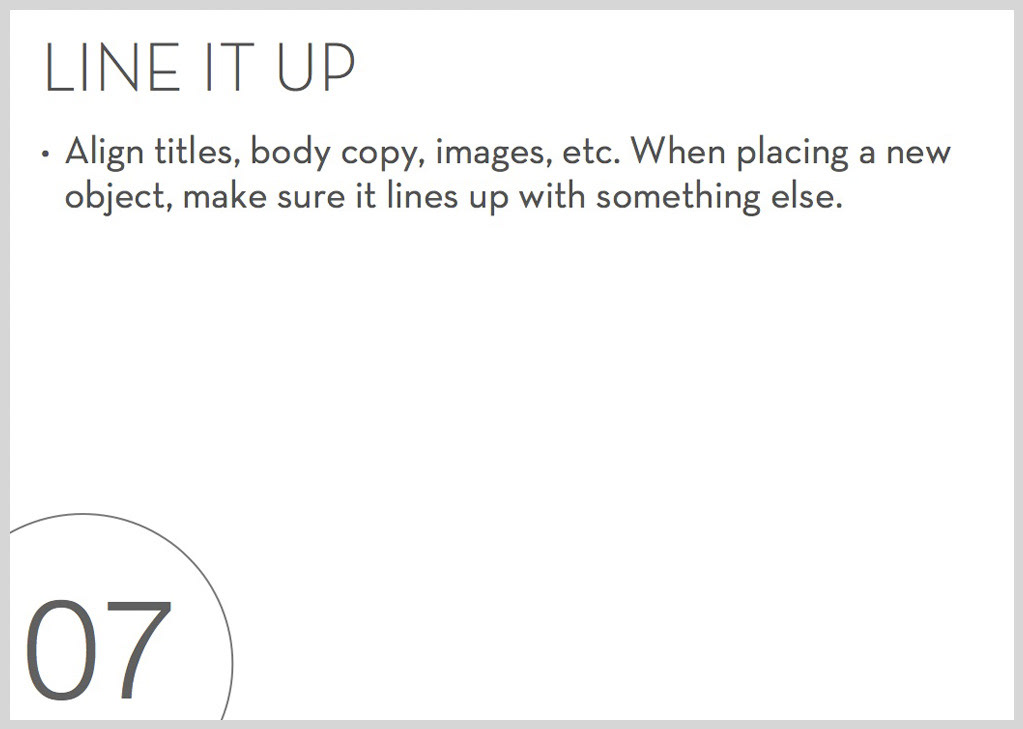 LINE IT UP

• Align titles, body copy, images, etc. When placing a new object, make sure it lines up with something else.

07